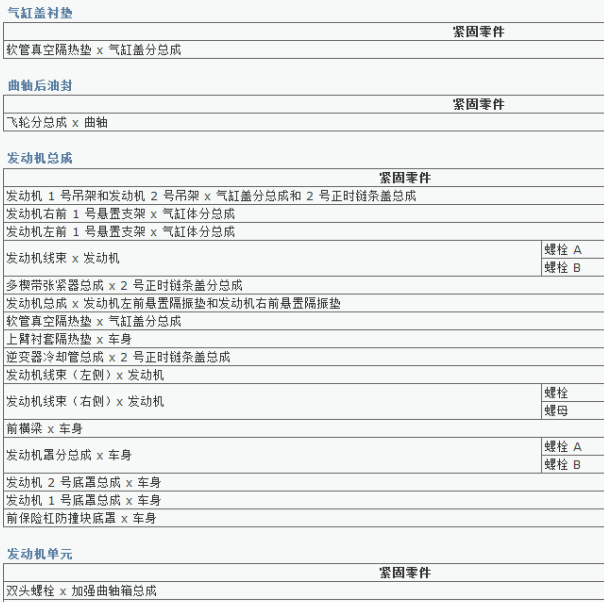 气缸盖衬垫

| 紧固零件 |
|---|
| 软管真空隔热垫 x 气缸盖分总成 |

曲轴后油封

| 紧固零件 |
|---|
| 飞轮分总成 x 曲轴 |

发动机总成

| 紧固零件 | |
|---|---|
| 发动机 1 号吊架和发动机 2 号吊架 x 气缸盖分总成和 2 号正时链条盖总成 | |
| 发动机右前 1 号悬置支架 x 气缸体分总成 | |
| 发动机左前 1 号悬置支架 x 气缸体分总成 | |
| 发动机线束 x 发动机 | 螺栓 A |
| | 螺栓 B |
| 多楔带张紧器总成 x 2 号正时链条盖分总成 | |
| 发动机总成 x 发动机左前悬置隔振垫和发动机右前悬置隔振垫 | |
| 软管真空隔热垫 x 气缸盖分总成 | |
| 上臂衬套隔热垫 x 车身 | |
| 逆变器冷却管总成 x 2 号正时链条盖总成 | |
| 发动机线束（左侧）x 发动机 | |
| 发动机线束（右侧）x 发动机 | 螺栓 |
| | 螺母 |
| 前横梁 x 车身 | |
| 发动机罩分总成 x 车身 | 螺栓 A |
| | 螺栓 B |
| 发动机 2 号底罩总成 x 车身 | |
| 发动机 1 号底罩总成 x 车身 | |
| 前保险杠防撞块底罩 x 车身 | |

发动机单元

| 紧固零件 |
|---|
| 双头螺栓 x 加强曲轴箱总成 |